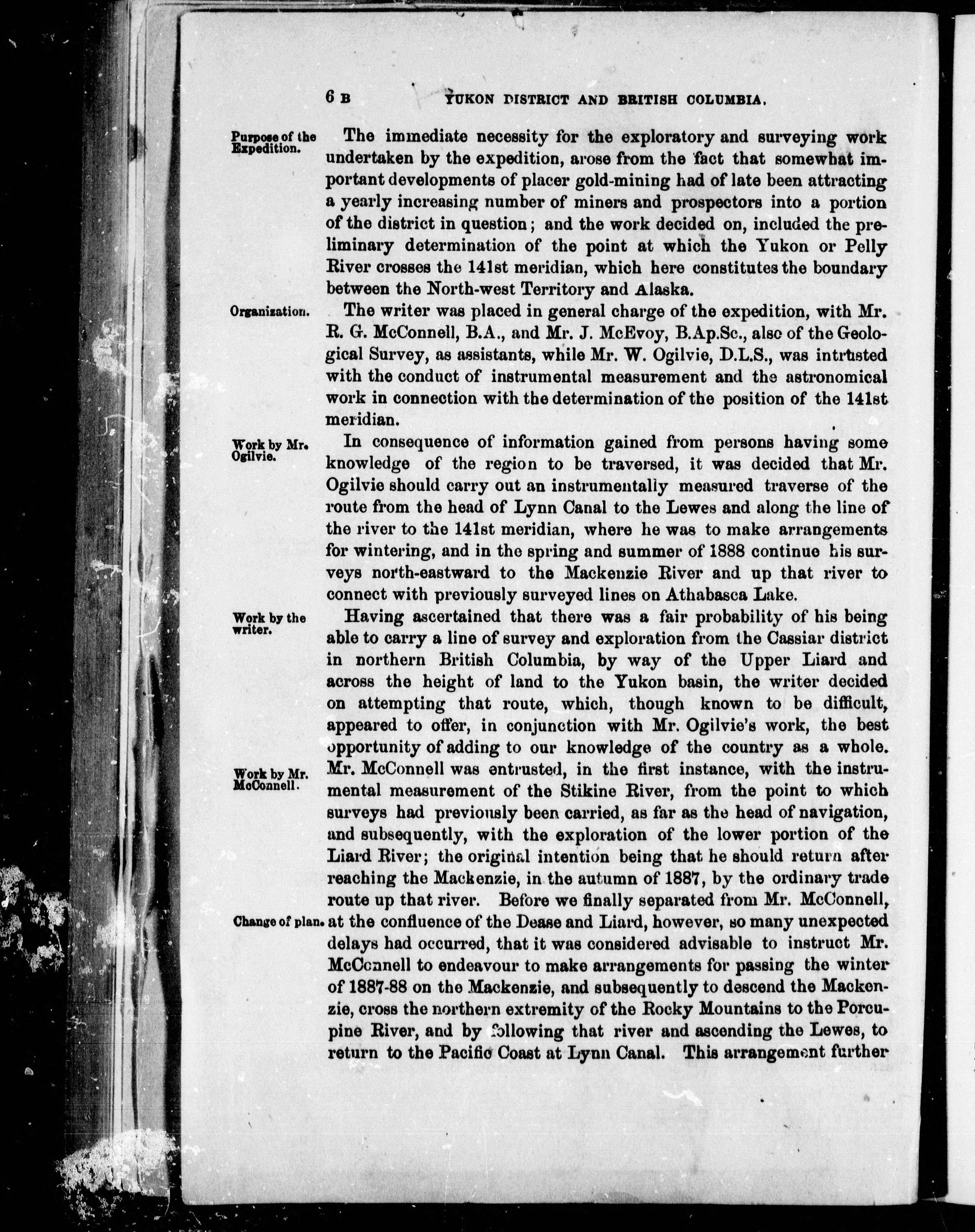 6 B YUKON DISTRICT AND BRITISH COLUMBIA.

Purpose of the Expedition.

The immediate necessity for the exploratory and surveying work undertaken by the expedition, arose from the fact that somewhat important developments of placer gold-mining had of late been attracting a yearly increasing number of miners and prospectors into a portion of the district in question; and the work decided on, included the preliminary determination of the point at which the Yukon or Pelly River crosses the 141st meridian, which here constitutes the boundary between the North-west Territory and Alaska.

Organization.

The writer was placed in general charge of the expedition, with Mr. R. G. McConnell, B.A., and Mr. J. McEvoy, B.Ap.Sc., also of the Geological Survey, as assistants, while Mr. W. Ogilvie, D.L.S., was intrusted with the conduct of instrumental measurement and the astronomical work in connection with the determination of the position of the 141st meridian.

Work by Mr. Ogilvie.

In consequence of information gained from persons having some knowledge of the region to be traversed, it was decided that Mr. Ogilvie should carry out an instrumentally measured traverse of the route from the head of Lynn Canal to the Lewes and along the line of the river to the 141st meridian, where he was to make arrangements for wintering, and in the spring and summer of 1888 continue his surveys north-eastward to the Mackenzie River and up that river to connect with previously surveyed lines on Athabasca Lake.

Work by the writer.

Having ascertained that there was a fair probability of his being able to carry a line of survey and exploration from the Cassiar district in northern British Columbia, by way of the Upper Liard and across the height of land to the Yukon basin, the writer decided on attempting that route, which, though known to be difficult, appeared to offer, in conjunction with Mr. Ogilvie's work, the best opportunity of adding to our knowledge of the country as a whole.

Work by Mr. McConnell.

Mr. McConnell was entrusted, in the first instance, with the instrumental measurement of the Stikine River, from the point to which surveys had previously been carried, as far as the head of navigation, and subsequently, with the exploration of the lower portion of the Liard River; the original intention being that he should return after reaching the Mackenzie, in the autumn of 1887, by the ordinary trade route up that river. Before we finally separated from Mr. McConnell,

Change of plan.

at the confluence of the Dease and Liard, however, so many unexpected delays had occurred, that it was considered advisable to instruct Mr. McConnell to endeavour to make arrangements for passing the winter of 1887-88 on the Mackenzie, and subsequently to descend the Mackenzie, cross the northern extremity of the Rocky Mountains to the Porcupine River, and by following that river and ascending the Lewes, to return to the Pacific Coast at Lynn Canal. This arrangement further